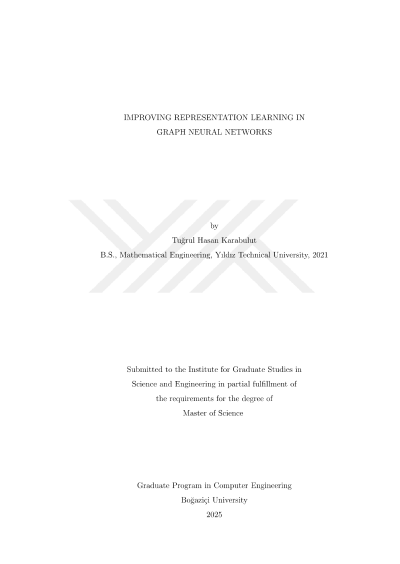 IMPROVING REPRESENTATION LEARNING IN
GRAPH NEURAL NETWORKS

by
Tuğrul Hasan Karabulut
B.S., Mathematical Engineering, Yıldız Technical University, 2021

Submitted to the Institute for Graduate Studies in
Science and Engineering in partial fulfillment of
the requirements for the degree of
Master of Science

Graduate Program in Computer Engineering
Boğaziçi University
2025